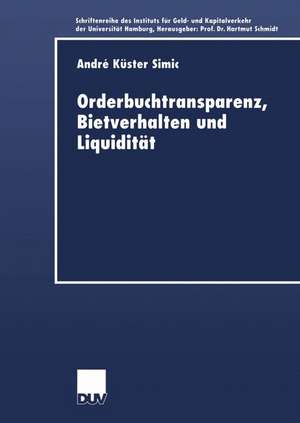 Schriftenreihe des Instituts für Geld- und Kapitalverkehr der Universität Hamburg, Herausgeber: Prof. Dr. Hartmut Schmidt

André Küster Simic

Orderbuchtransparenz, Bietverhalten und Liquidität

DUV